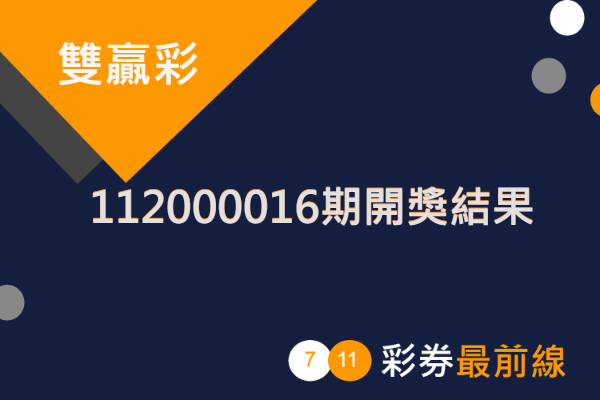 雙贏彩

112000016期開獎結果

7 11 彩券最前線